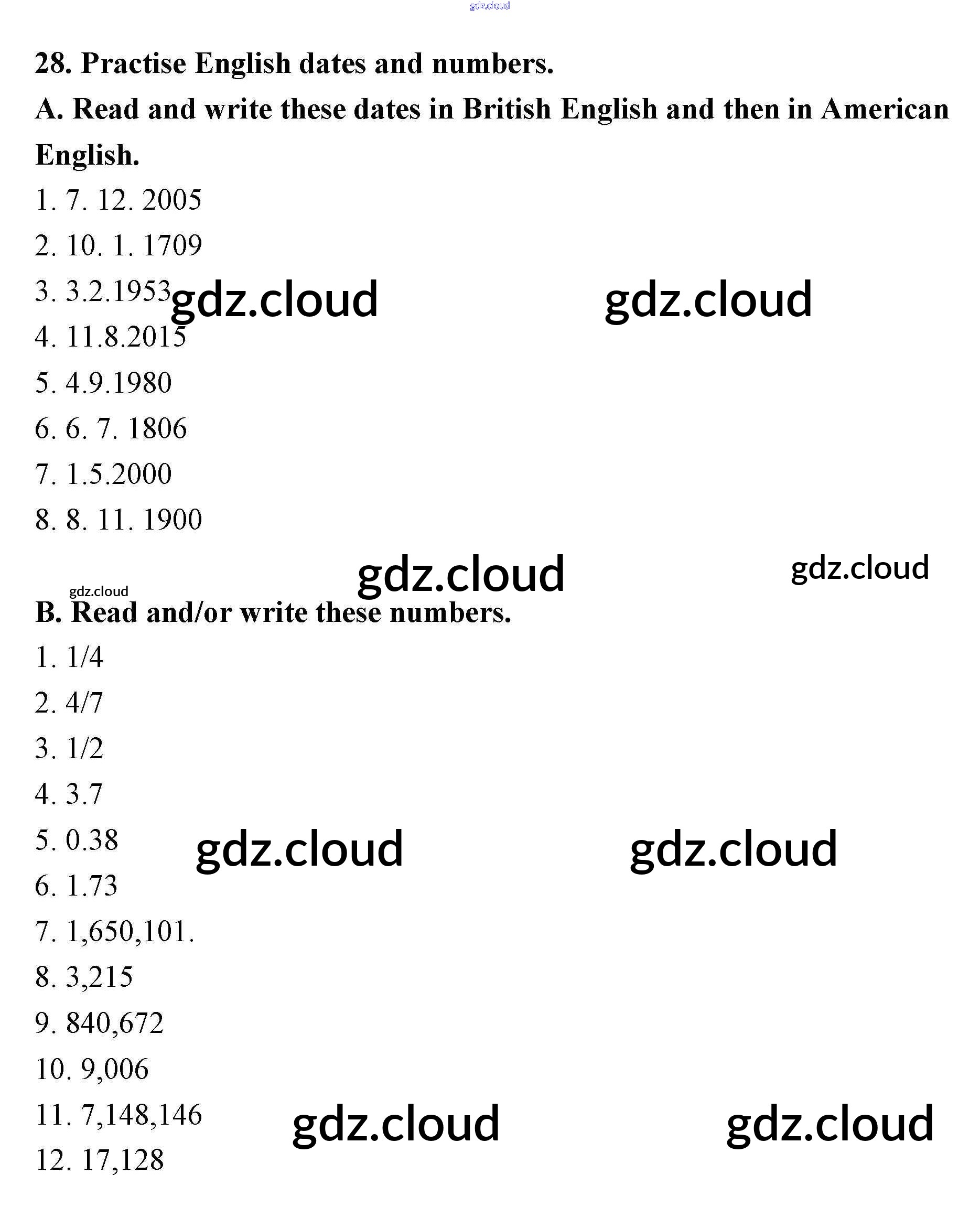 gdz.cloud

28. Practise English dates and numbers.

A. Read and write these dates in British English and then in American English.

1. 7. 12. 2005

2. 10. 1. 1709

3. 3.2.1953 gdz.cloud gdz.cloud

4. 11.8.2015

5. 4.9.1980

6. 6. 7. 1806

7. 1.5.2000

8. 8. 11. 1900

gdz.cloud gdz.cloud gdz.cloud

B. Read and/or write these numbers.

1. 1/4

2. 4/7

3. 1/2

4. 3.7

5. 0.38 gdz.cloud gdz.cloud

6. 1.73

7. 1,650,101.

8. 3,215

9. 840,672

10. 9,006

11. 7,148,146 gdz.cloud gdz.cloud

12. 17,128